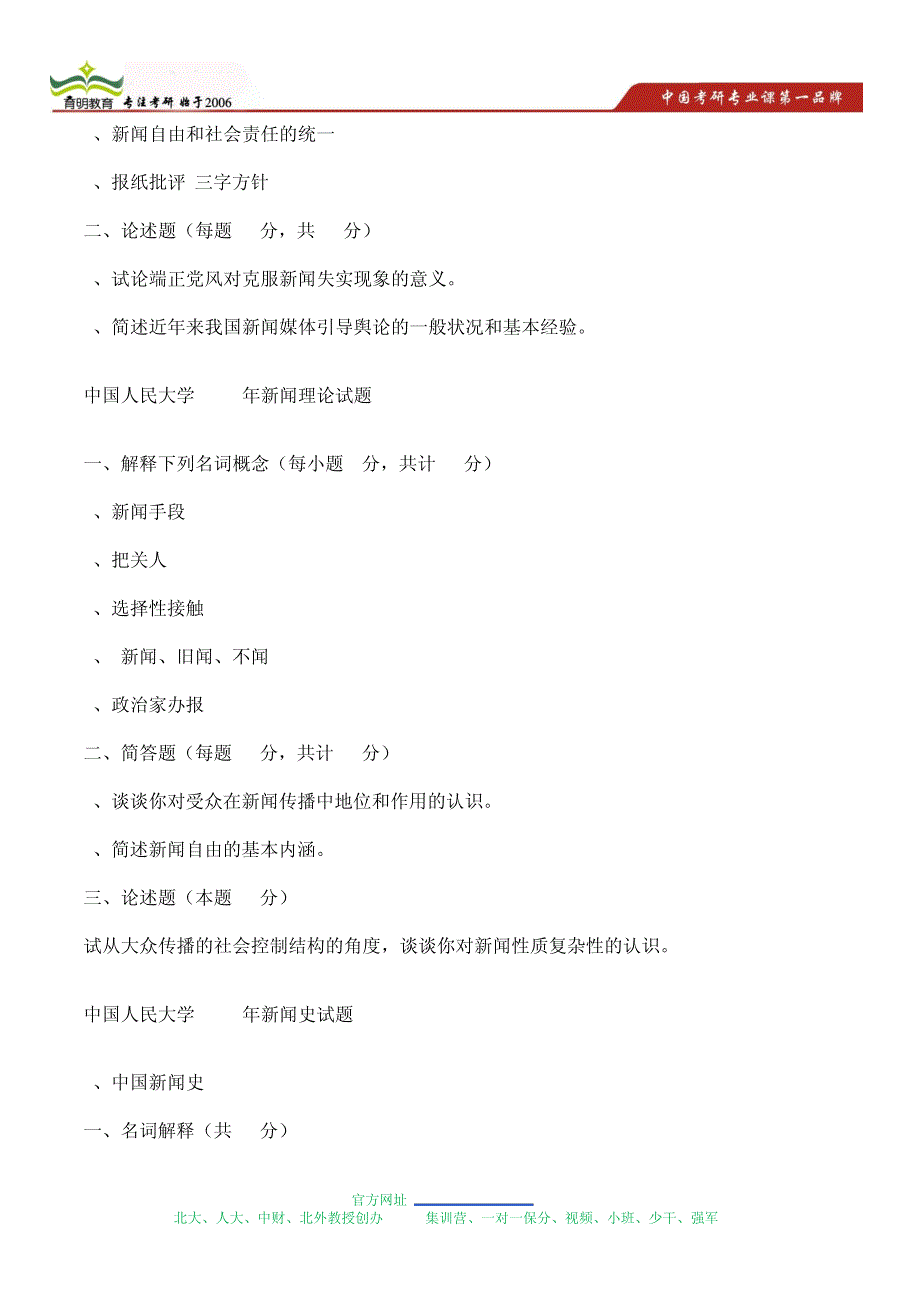 育明教育 专注考研 始于2006

中国考研专业课第一品牌

、新闻自由和社会责任的统一

、报纸批评 三字方针

二、论述题（每题 分，共 分）

、试论端正党风对克服新闻失实现象的意义。

、简述近年来我国新闻媒体引导舆论的一般状况和基本经验。

中国人民大学 年新闻理论试题

一、解释下列名词概念（每小题 分，共计 分）

、新闻手段

、把关人

、选择性接触

、 新闻、旧闻、不闻

、政治家办报

二、简答题（每题 分，共计 分）

、谈谈你对受众在新闻传播中地位和作用的认识。

、简述新闻自由的基本内涵。

三、论述题（本题 分）

试从大众传播的社会控制结构的角度，谈谈你对新闻性质复杂性的认识。

中国人民大学 年新闻史试题

、中国新闻史

一、名词解释（共 分）

官方网址

北大、人大、中财、北外教授创办 集训营、一对一保分、视频、小班、少干、强军